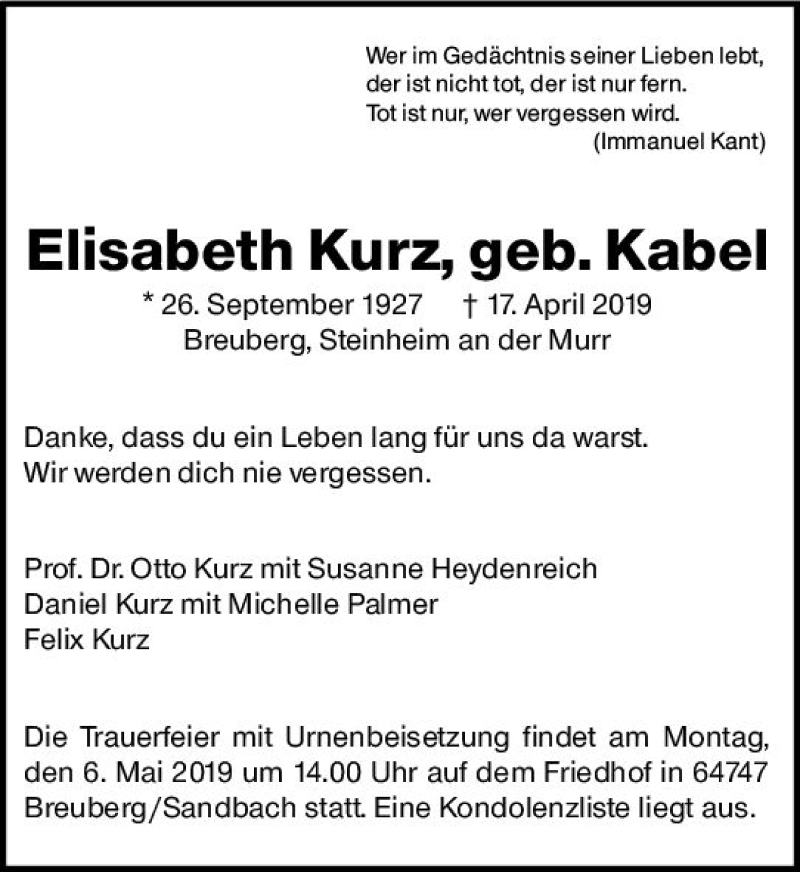 Wer im Gedächtnis seiner Lieben lebt,
der ist nicht tot, der ist nur fern.
Tot ist nur, wer vergessen wird.
(Immanuel Kant)

Elisabeth Kurz, geb. Kabel

* 26. September 1927 † 17. April 2019
Breuberg, Steinheim an der Murr

Danke, dass du ein Leben lang für uns da warst.
Wir werden dich nie vergessen.

Prof. Dr. Otto Kurz mit Susanne Heydenreich
Daniel Kurz mit Michelle Palmer
Felix Kurz

Die Trauerfeier mit Urnenbeisetzung findet am Montag, den 6. Mai 2019 um 14.00 Uhr auf dem Friedhof in 64747 Breuberg/Sandbach statt. Eine Kondolenzliste liegt aus.